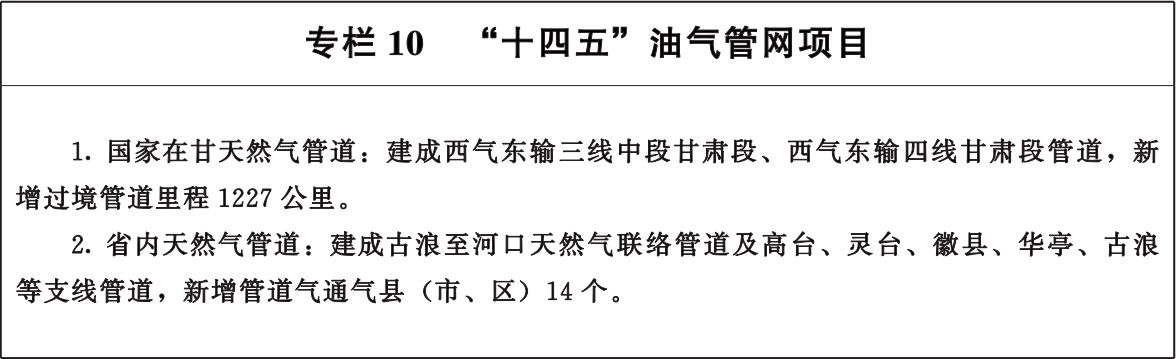 专栏 10　“十四五”油气管网项目

1. 国家在甘天然气管道：建成西气东输三线中段甘肃段、西气东输四线甘肃段管道，新增过境管道里程 1227 公里。

2. 省内天然气管道：建成古浪至河口天然气联络管道及高台、灵台、徽县、华亭、古浪等支线管道，新增管道气通气县（市、区）14 个。